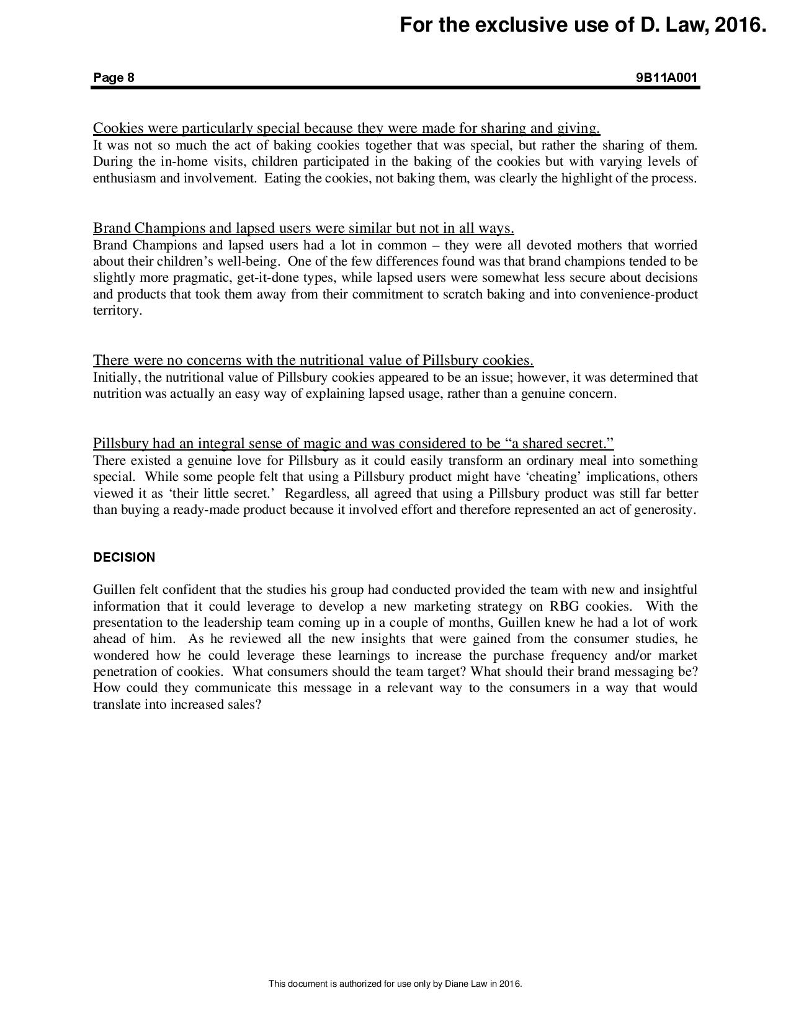 For the exclusive use of D. Law, 2016.

Page 8

9B11A001

Cookies were particularly special because they were made for sharing and giving.
It was not so much the act of baking cookies together that was special, but rather the sharing of them. During the in-home visits, children participated in the baking of the cookies but with varying levels of enthusiasm and involvement. Eating the cookies, not baking them, was clearly the highlight of the process.

Brand Champions and lapsed users were similar but not in all ways.
Brand Champions and lapsed users had a lot in common – they were all devoted mothers that worried about their children's well-being. One of the few differences found was that brand champions tended to be slightly more pragmatic, get-it-done types, while lapsed users were somewhat less secure about decisions and products that took them away from their commitment to scratch baking and into convenience-product territory.

There were no concerns with the nutritional value of Pillsbury cookies.
Initially, the nutritional value of Pillsbury cookies appeared to be an issue; however, it was determined that nutrition was actually an easy way of explaining lapsed usage, rather than a genuine concern.

Pillsbury had an integral sense of magic and was considered to be "a shared secret."
There existed a genuine love for Pillsbury as it could easily transform an ordinary meal into something special. While some people felt that using a Pillsbury product might have 'cheating' implications, others viewed it as 'their little secret.' Regardless, all agreed that using a Pillsbury product was still far better than buying a ready-made product because it involved effort and therefore represented an act of generosity.

DECISION

Guillen felt confident that the studies his group had conducted provided the team with new and insightful information that it could leverage to develop a new marketing strategy on RBG cookies. With the presentation to the leadership team coming up in a couple of months, Guillen knew he had a lot of work ahead of him. As he reviewed all the new insights that were gained from the consumer studies, he wondered how he could leverage these learnings to increase the purchase frequency and/or market penetration of cookies. What consumers should the team target? What should their brand messaging be? How could they communicate this message in a relevant way to the consumers in a way that would translate into increased sales?

This document is authorized for use only by Diane Law in 2016.